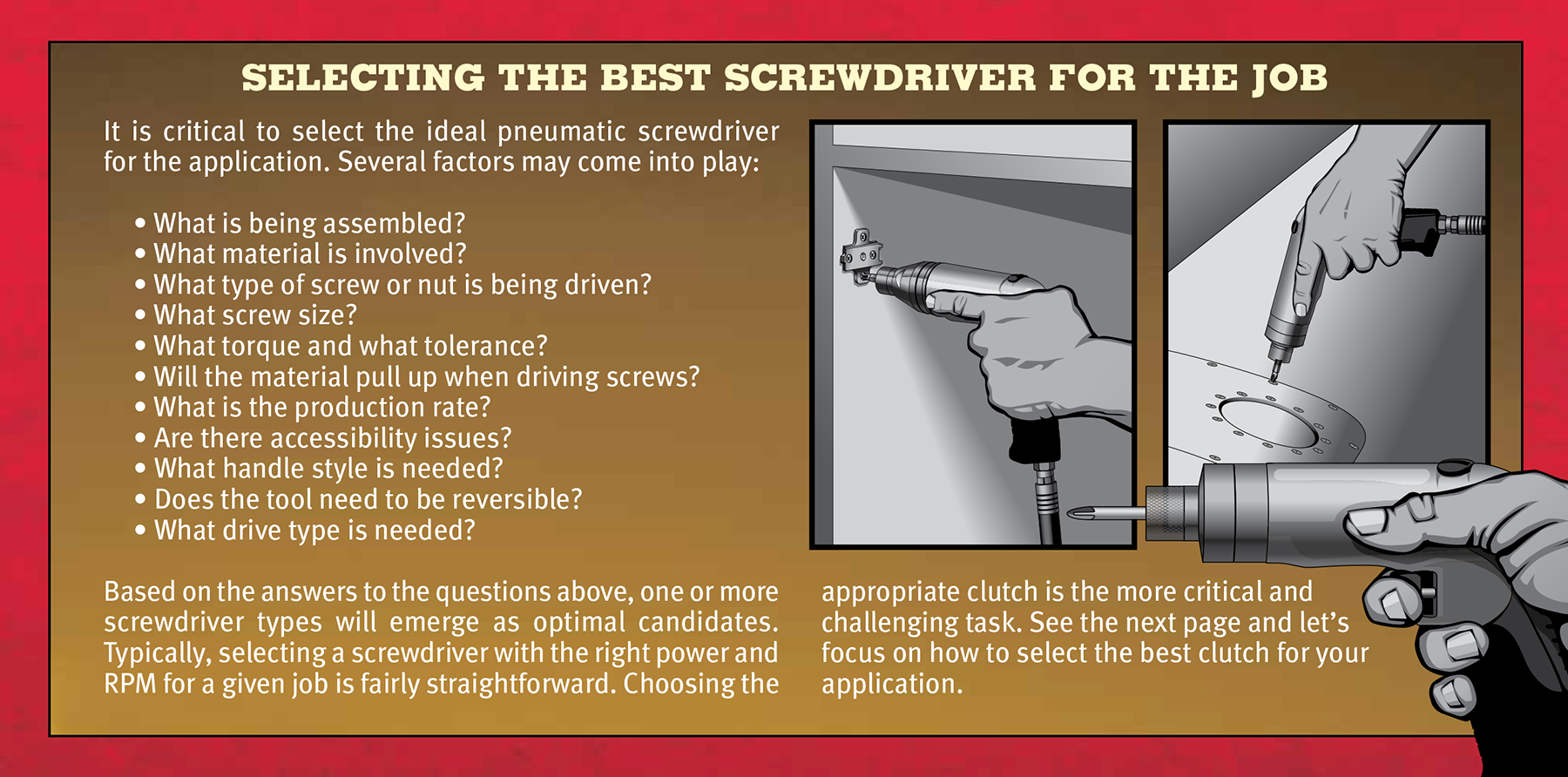 SELECTING THE BEST SCREWDRIVER FOR THE JOB

It is critical to select the ideal pneumatic screwdriver for the application. Several factors may come into play:

• What is being assembled?
• What material is involved?
• What type of screw or nut is being driven?
• What screw size?
• What torque and what tolerance?
• Will the material pull up when driving screws?
• What is the production rate?
• Are there accessibility issues?
• What handle style is needed?
• Does the tool need to be reversible?
• What drive type is needed?

Based on the answers to the questions above, one or more screwdriver types will emerge as optimal candidates. Typically, selecting a screwdriver with the right power and RPM for a given job is fairly straightforward. Choosing the appropriate clutch is the more critical and challenging task. See the next page and let's focus on how to select the best clutch for your application.